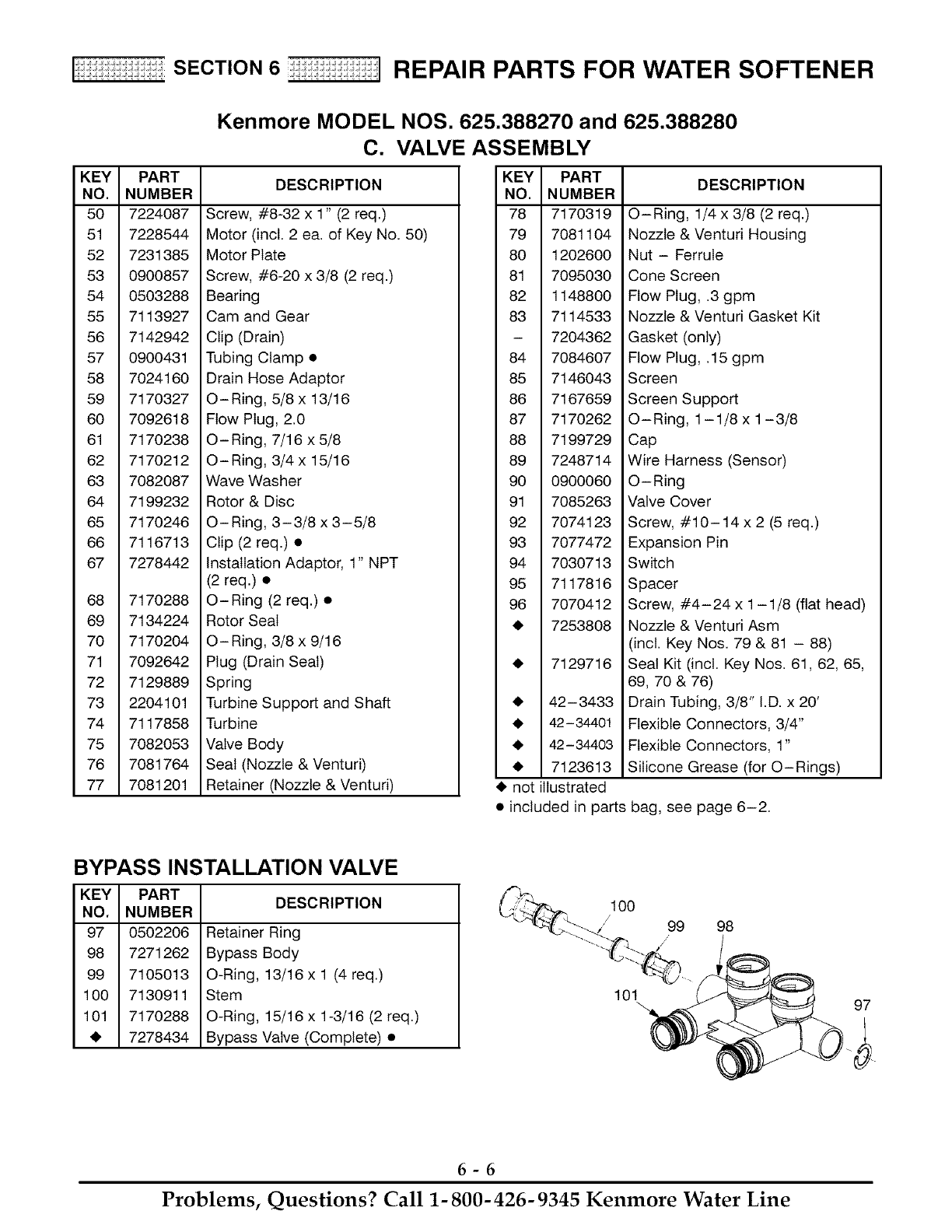 SECTION 6 REPAIR PARTS FOR WATER SOFTENER

Kenmore MODEL NOS. 625.388270 and 625.388280
C. VALVE ASSEMBLY

| KEY NO. | PART NUMBER | DESCRIPTION |
|---|---|---|
| 50 | 7224087 | Screw, #8-32 x 1" (2 req.) |
| 51 | 7228544 | Motor (incl. 2 ea. of Key No. 50) |
| 52 | 7231385 | Motor Plate |
| 53 | 0900857 | Screw, #6-20 x 3/8 (2 req.) |
| 54 | 0503288 | Bearing |
| 55 | 7113927 | Cam and Gear |
| 56 | 7142942 | Clip (Drain) |
| 57 | 0900431 | Tubing Clamp ● |
| 58 | 7024160 | Drain Hose Adaptor |
| 59 | 7170327 | O–Ring, 5/8 x 13/16 |
| 60 | 7092618 | Flow Plug, 2.0 |
| 61 | 7170238 | O–Ring, 7/16 x 5/8 |
| 62 | 7170212 | O–Ring, 3/4 x 15/16 |
| 63 | 7082087 | Wave Washer |
| 64 | 7199232 | Rotor & Disc |
| 65 | 7170246 | O–Ring, 3–3/8 x 3–5/8 |
| 66 | 7116713 | Clip (2 req.) ● |
| 67 | 7278442 | Installation Adaptor, 1" NPT (2 req.) ● |
| 68 | 7170288 | O–Ring (2 req.) ● |
| 69 | 7134224 | Rotor Seal |
| 70 | 7170204 | O–Ring, 3/8 x 9/16 |
| 71 | 7092642 | Plug (Drain Seal) |
| 72 | 7129889 | Spring |
| 73 | 2204101 | Turbine Support and Shaft |
| 74 | 7117858 | Turbine |
| 75 | 7082053 | Valve Body |
| 76 | 7081764 | Seal (Nozzle & Venturi) |
| 77 | 7081201 | Retainer (Nozzle & Venturi) |

| KEY NO. | PART NUMBER | DESCRIPTION |
|---|---|---|
| 78 | 7170319 | O–Ring, 1/4 x 3/8 (2 req.) |
| 79 | 7081104 | Nozzle & Venturi Housing |
| 80 | 1202600 | Nut – Ferrule |
| 81 | 7095030 | Cone Screen |
| 82 | 1148800 | Flow Plug, .3 gpm |
| 83 | 7114533 | Nozzle & Venturi Gasket Kit |
| – | 7204362 | Gasket (only) |
| 84 | 7084607 | Flow Plug, .15 gpm |
| 85 | 7146043 | Screen |
| 86 | 7167659 | Screen Support |
| 87 | 7170262 | O–Ring, 1–1/8 x 1–3/8 |
| 88 | 7199729 | Cap |
| 89 | 7248714 | Wire Harness (Sensor) |
| 90 | 0900060 | O–Ring |
| 91 | 7085263 | Valve Cover |
| 92 | 7074123 | Screw, #10–14 x 2 (5 req.) |
| 93 | 7077472 | Expansion Pin |
| 94 | 7030713 | Switch |
| 95 | 7117816 | Spacer |
| 96 | 7070412 | Screw, #4–24 x 1–1/8 (flat head) |
| ◆ | 7253808 | Nozzle & Venturi Asm (incl. Key Nos. 79 & 81 – 88) |
| ◆ | 7129716 | Seal Kit (incl. Key Nos. 61, 62, 65, 69, 70 & 76) |
| ◆ | 42–3433 | Drain Tubing, 3/8" I.D. x 20' |
| ◆ | 42–34401 | Flexible Connectors, 3/4" |
| ◆ | 42–34403 | Flexible Connectors, 1" |
| ◆ | 7123613 | Silicone Grease (for O–Rings) |

◆ not illustrated
● included in parts bag, see page 6–2.

BYPASS INSTALLATION VALVE

| KEY NO. | PART NUMBER | DESCRIPTION |
|---|---|---|
| 97 | 0502206 | Retainer Ring |
| 98 | 7271262 | Bypass Body |
| 99 | 7105013 | O-Ring, 13/16 x 1 (4 req.) |
| 100 | 7130911 | Stem |
| 101 | 7170288 | O-Ring, 15/16 x 1-3/16 (2 req.) |
| ◆ | 7278434 | Bypass Valve (Complete) ● |

100
99 98
101
97

6 - 6
Problems, Questions? Call 1-800-426-9345 Kenmore Water Line